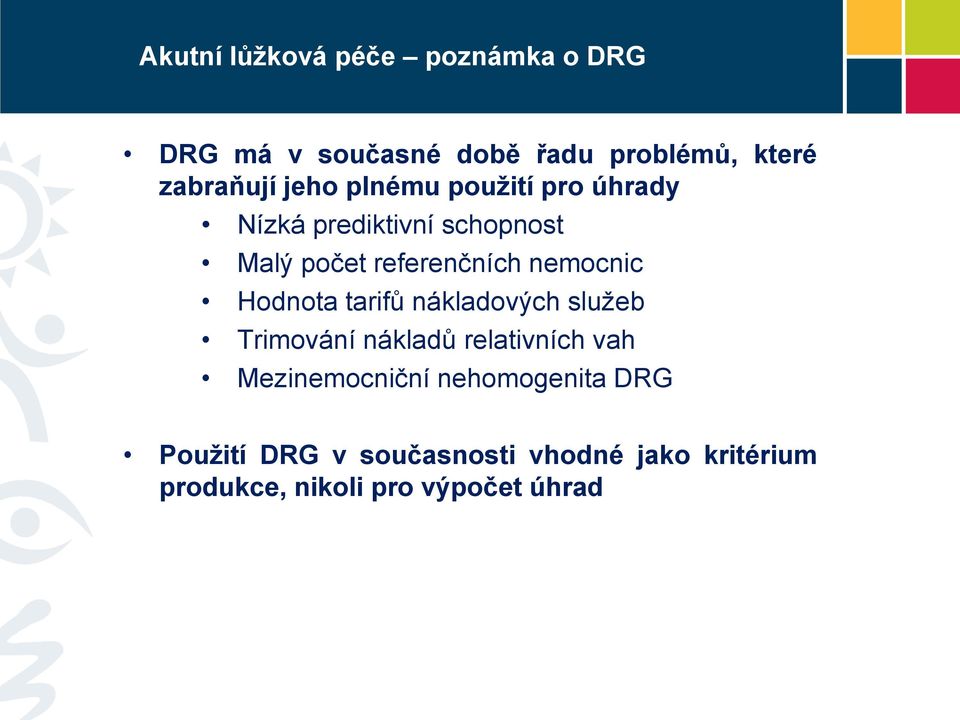 Akutní lůžková péče – poznámka o DRG

• DRG má v současné době řadu problémů, které zabraňují jeho plnému použití pro úhrady
 • Nízká prediktivní schopnost
 • Malý počet referenčních nemocnic
 • Hodnota tarifů nákladových služeb
 • Trimování nákladů relativních vah
 • Mezinemocniční nehomogenita DRG

• Použití DRG v současnosti vhodné jako kritérium produkce, nikoli pro výpočet úhrad